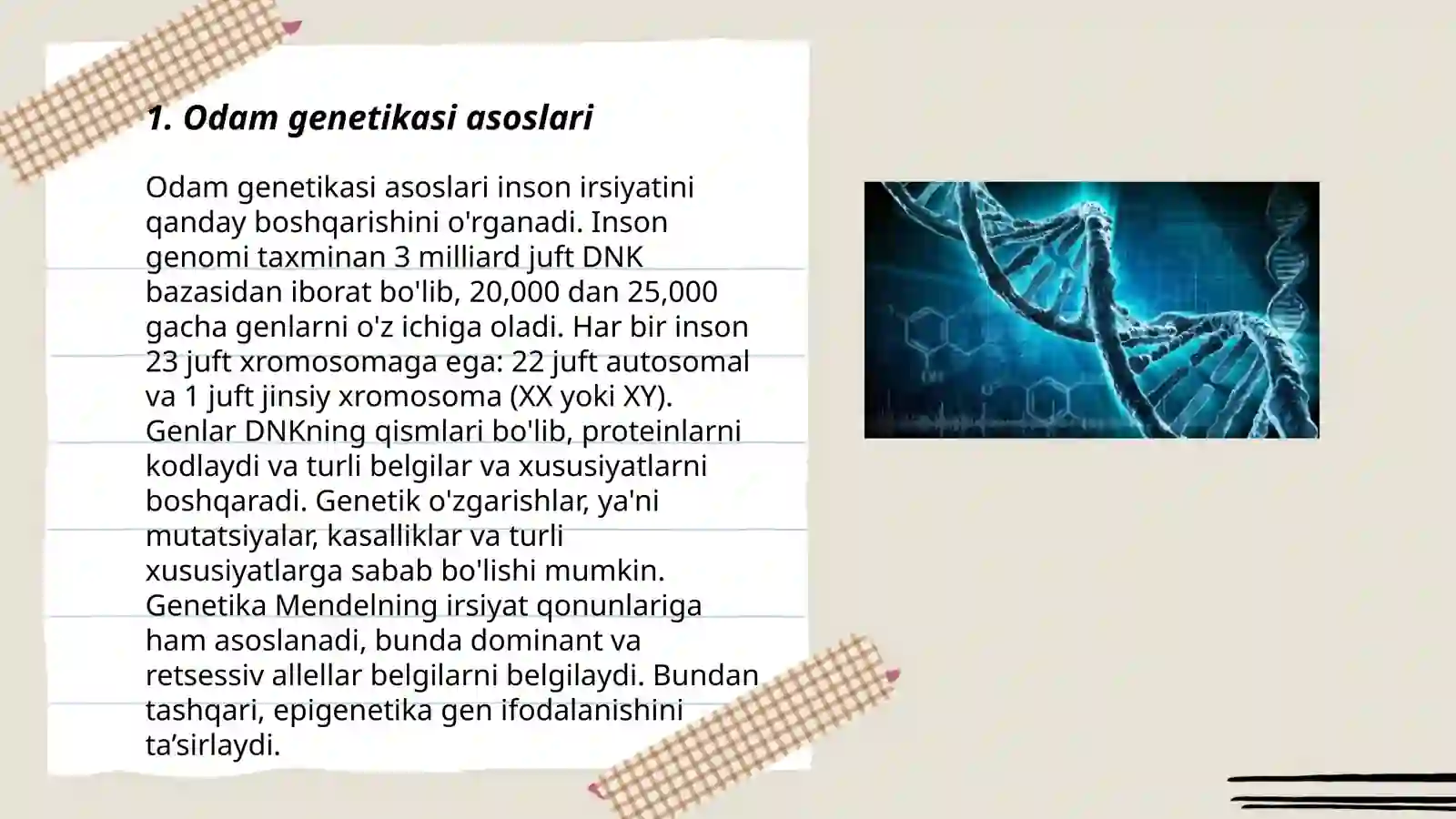 1. Odam genetikasi asoslari

Odam genetikasi asoslari inson irsiyatini qanday boshqarishini o'rganadi. Inson genomi taxminan 3 milliard juft DNK bazasidan iborat bo'lib, 20,000 dan 25,000 gacha genlarni o'z ichiga oladi. Har bir inson 23 juft xromosomaga ega: 22 juft autosomal va 1 juft jinsiy xromosoma (XX yoki XY). Genlar DNKning qismlari bo'lib, proteinlarni kodlaydi va turli belgilar va xususiyatlarni boshqaradi. Genetik o'zgarishlar, ya'ni mutatsiyalar, kasalliklar va turli xususiyatlarga sabab bo'lishi mumkin. Genetika Mendelning irsiyat qonunlariga ham asoslanadi, bunda dominant va retsessiv allellar belgilarni belgilaydi. Bundan tashqari, epigenetika gen ifodalanishini ta’sirlaydi.